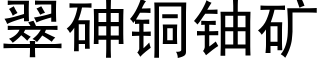 翠砷铜铀矿